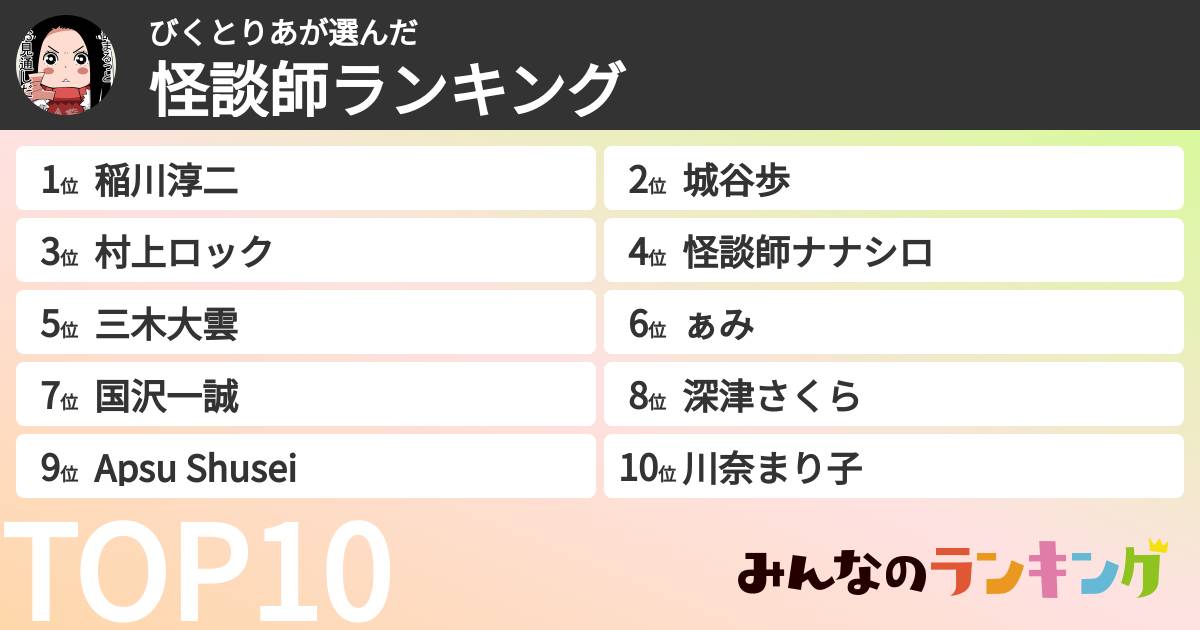 びくとりあが選んだ
怪談師ランキング

1位 稲川淳二
2位 城谷歩
3位 村上ロック
4位 怪談師ナナシロ
5位 三木大雲
6位 ぁみ
7位 国沢一誠
8位 深津さくら
9位 Apsu Shusei
10位 川奈まり子

TOP10

みんなのランキング